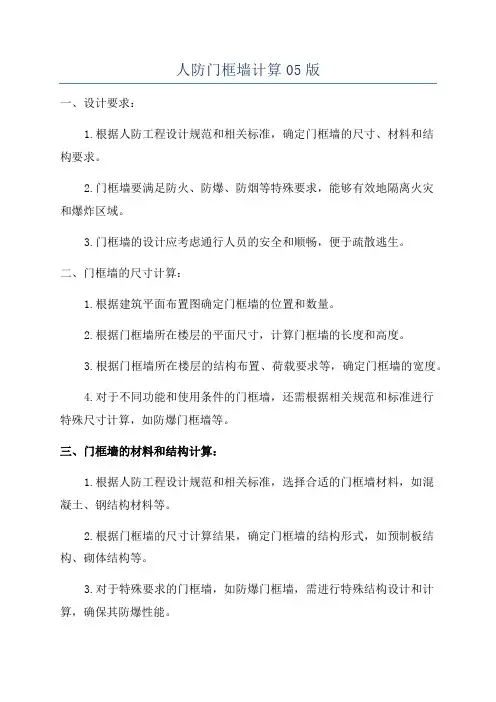 人防门框墙计算05版

一、设计要求：

1.根据人防工程设计规范和相关标准，确定门框墙的尺寸、材料和结构要求。

2.门框墙要满足防火、防爆、防烟等特殊要求，能够有效地隔离火灾和爆炸区域。

3.门框墙的设计应考虑通行人员的安全和顺畅，便于疏散逃生。

二、门框墙的尺寸计算：

1.根据建筑平面布置图确定门框墙的位置和数量。

2.根据门框墙所在楼层的平面尺寸，计算门框墙的长度和高度。

3.根据门框墙所在楼层的结构布置、荷载要求等，确定门框墙的宽度。

4.对于不同功能和使用条件的门框墙，还需根据相关规范和标准进行特殊尺寸计算，如防爆门框墙等。

三、门框墙的材料和结构计算：

1.根据人防工程设计规范和相关标准，选择合适的门框墙材料，如混凝土、钢结构材料等。

2.根据门框墙的尺寸计算结果，确定门框墙的结构形式，如预制板结构、砌体结构等。

3.对于特殊要求的门框墙，如防爆门框墙，需进行特殊结构设计和计算，确保其防爆性能。